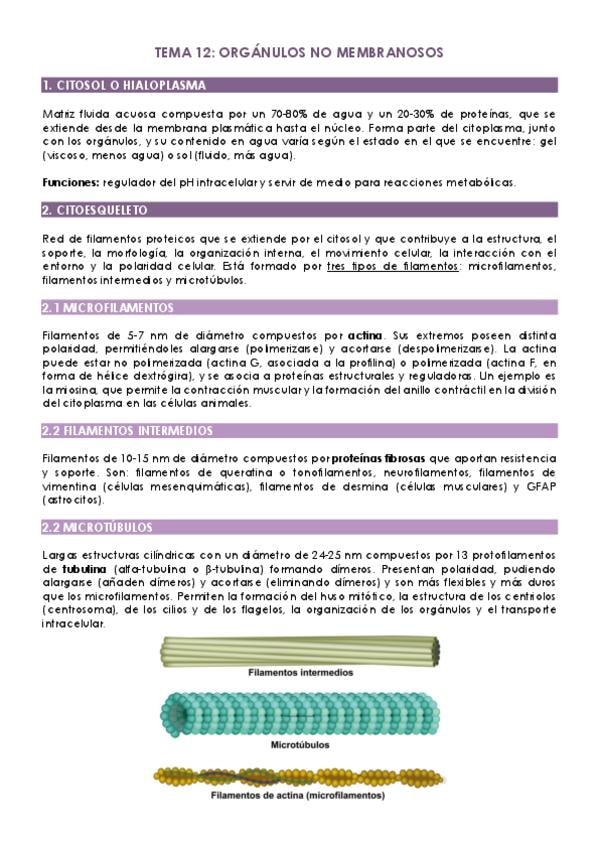 TEMA 12: ORGÁNULOS NO MEMBRANOSOS

1. CITOSOL O HIALOPLASMA

Matriz fluida acuosa compuesta por un 70-80% de agua y un 20-30% de proteínas, que se extiende desde la membrana plasmática hasta el núcleo. Forma parte del citoplasma, junto con los orgánulos, y su contenido en agua varía según el estado en el que se encuentre: gel (viscoso, menos agua) o sol (fluido, más agua).

Funciones: regulador del pH intracelular y servir de medio para reacciones metabólicas.

2. CITOESQUELETO

Red de filamentos proteicos que se extiende por el citosol y que contribuye a la estructura, el soporte, la morfología, la organización interna, el movimiento celular, la interacción con el entorno y la polaridad celular. Está formado por tres tipos de filamentos: microfilamentos, filamentos intermedios y microtúbulos.

2.1 MICROFILAMENTOS

Filamentos de 5-7 nm de diámetro compuestos por actina. Sus extremos poseen distinta polaridad, permitiéndoles alargarse (polimerizarse) y acortarse (despolimerizarse). La actina puede estar no polimerizada (actina G, asociada a la profilina) o polimerizada (actina F, en forma de hélice dextrógira), y se asocia a proteínas estructurales y reguladoras. Un ejemplo es la miosina, que permite la contracción muscular y la formación del anillo contráctil en la división del citoplasma en las células animales.

2.2 FILAMENTOS INTERMEDIOS

Filamentos de 10-15 nm de diámetro compuestos por proteínas fibrosas que aportan resistencia y soporte. Son: filamentos de queratina o tonofilamentos, neurofilamentos, filamentos de vimentina (células mesenquimáticas), filamentos de desmina (células musculares) y GFAP (astrocitos).

2.2 MICROTÚBULOS

Largas estructuras cilíndricas con un diámetro de 24-25 nm compuestos por 13 protofilamentos de tubulina (alfa-tubulina o β-tubulina) formando dímeros. Presentan polaridad, pudiendo alargarse (añaden dímeros) y acortarse (eliminando dímeros) y son más flexibles y más duros que los microfilamentos. Permiten la formación del huso mitótico, la estructura de los centriolos (centrosoma), de los cilios y de los flagelos, la organización de los orgánulos y el transporte intracelular.

Filamentos intermedios

Microtúbulos

Filamentos de actina (microfilamentos)